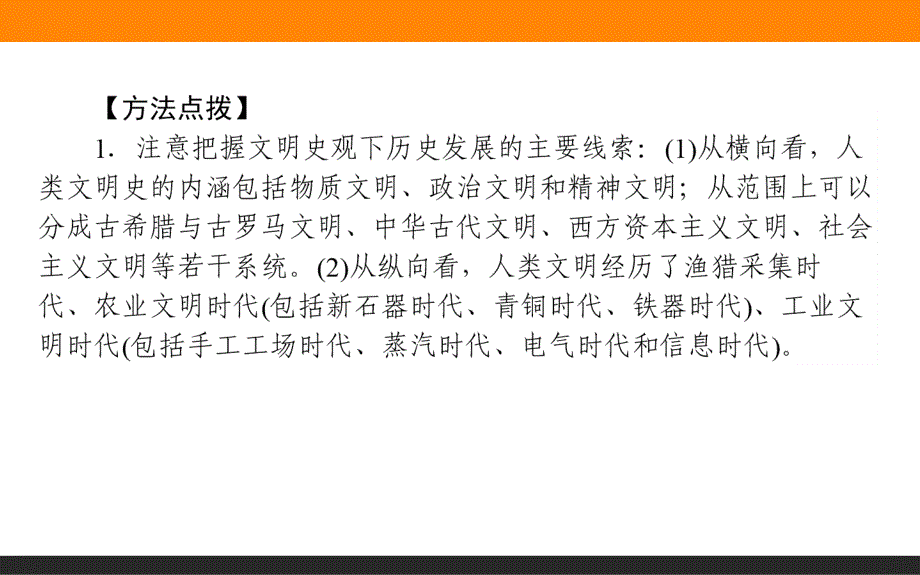 【方法点拨】

1．注意把握文明史观下历史发展的主要线索：(1)从横向看，人类文明史的内涵包括物质文明、政治文明和精神文明；从范围上可以分成古希腊与古罗马文明、中华古代文明、西方资本主义文明、社会主义文明等若干系统。(2)从纵向看，人类文明经历了渔猎采集时代、农业文明时代(包括新石器时代、青铜时代、铁器时代)、工业文明时代(包括手工工场时代、蒸汽时代、电气时代和信息时代)。